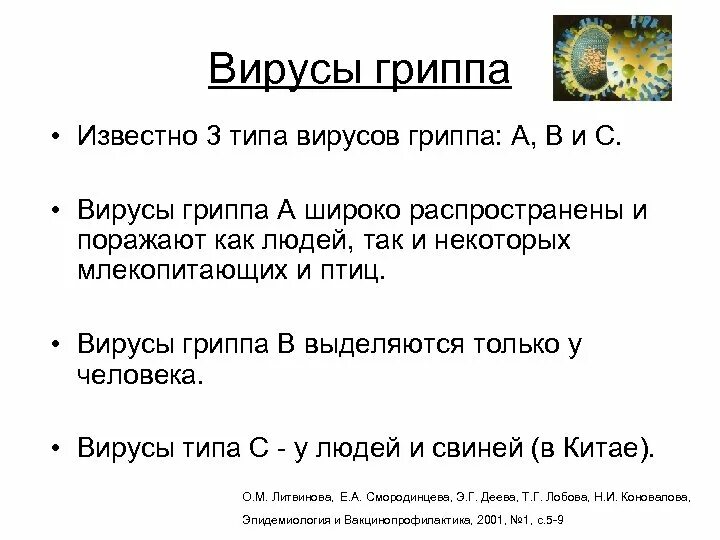 Вирусы гриппа

• Известно 3 типа вирусов гриппа: А, В и С.

• Вирусы гриппа А широко распространены и поражают как людей, так и некоторых млекопитающих и птиц.

• Вирусы гриппа В выделяются только у человека.

• Вирусы типа С - у людей и свиней (в Китае).

О.М. Литвинова, Е.А. Смородинцева, Э.Г. Деева, Т.Г. Лобова, Н.И. Коновалова, Эпидемиология и Вакцинопрофилактика, 2001, №1, с.5-9